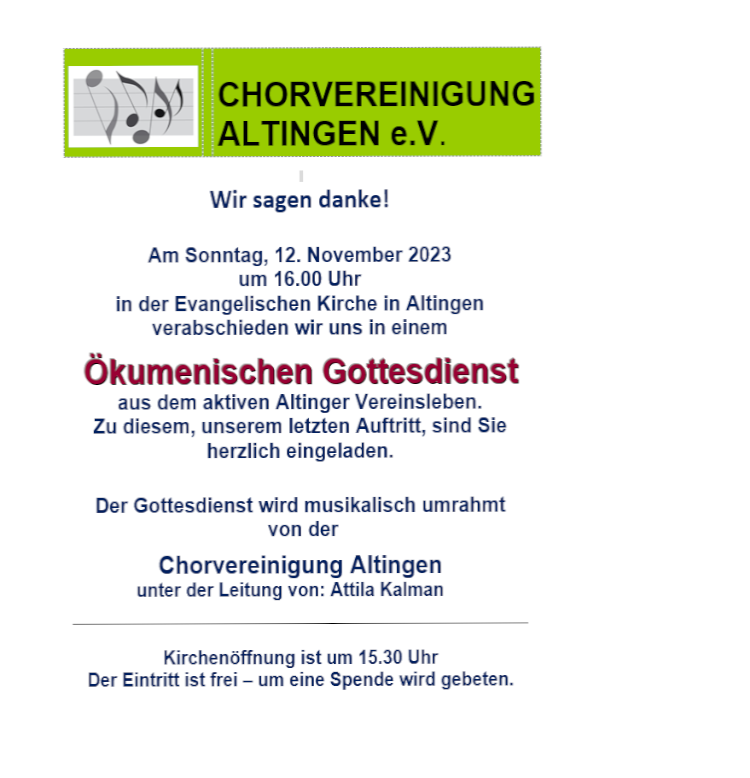 CHORVEREINIGUNG ALTINGEN e.V.

Wir sagen danke!

Am Sonntag, 12. November 2023
um 16.00 Uhr
in der Evangelischen Kirche in Altingen
verabschieden wir uns in einem

Ökumenischen Gottesdienst
aus dem aktiven Altinger Vereinsleben.
Zu diesem, unserem letzten Auftritt, sind Sie herzlich eingeladen.

Der Gottesdienst wird musikalisch umrahmt von der

Chorvereinigung Altingen
unter der Leitung von: Attila Kalman

Kirchenöffnung ist um 15.30 Uhr
Der Eintritt ist frei – um eine Spende wird gebeten.